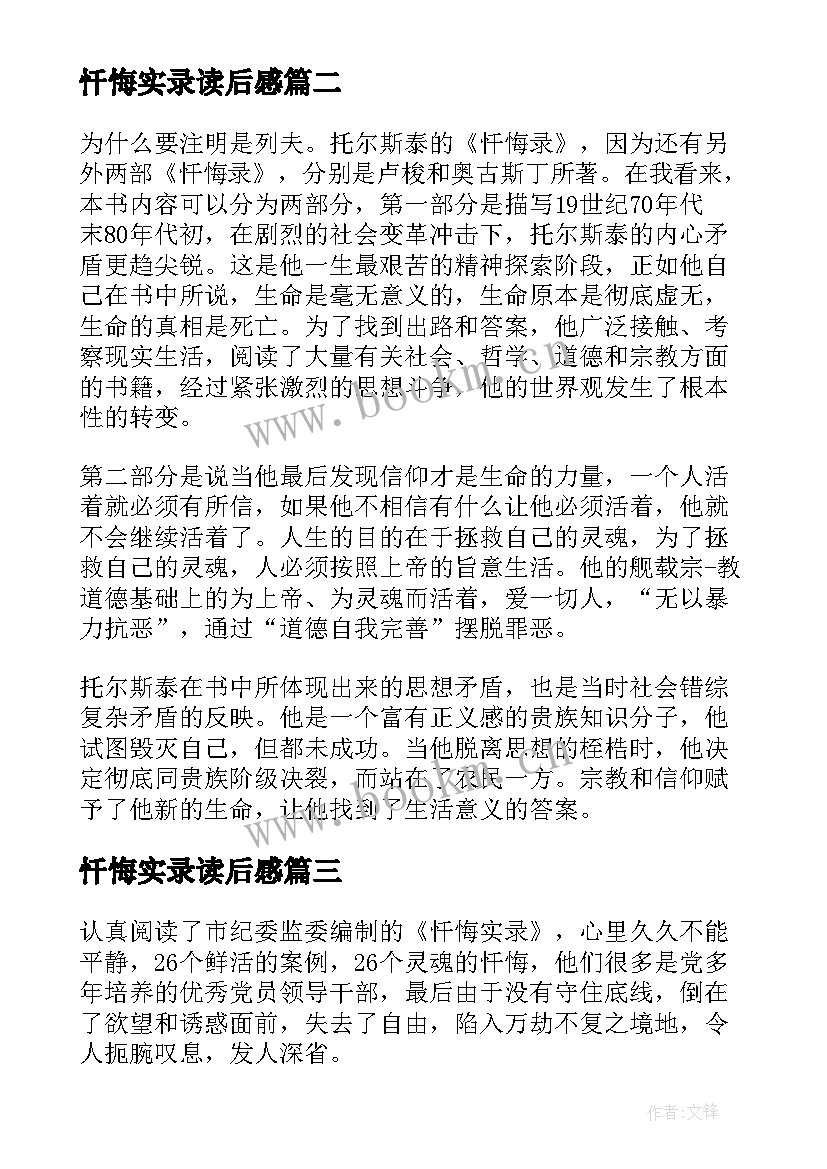 忏悔实录读后感篇二

为什么要注明是列夫。托尔斯泰的《忏悔录》，因为还有另外两部《忏悔录》，分别是卢梭和奥古斯丁所著。在我看来，本书内容可以分为两部分，第一部分是描写19世纪70年代末80年代初，在剧烈的社会变革冲击下，托尔斯泰的内心矛盾更趋尖锐。这是他一生最艰苦的精神探索阶段，正如他自己在书中所说，生命是毫无意义的，生命原本是彻底虚无，生命的真相是死亡。为了找到出路和答案，他广泛接触、考察现实生活，阅读了大量有关社会、哲学、道德和宗教方面的书籍，经过紧张激烈的思想斗争，他的世界观发生了根本性的转变。

第二部分是说当他最后发现信仰才是生命的力量，一个人活着就必须有所信，如果他不相信有什么让他必须活着，他就不会继续活着了。人生的目的在于拯救自己的灵魂，为了拯救自己的灵魂，人必须按照上帝的旨意生活。他的舰载宗-教道德基础上的为上帝、为灵魂而活着，爱一切人，“无以暴力抗恶”，通过“道德自我完善”摆脱罪恶。

托尔斯泰在书中所体现出来的思想矛盾，也是当时社会错综复杂矛盾的反映。他是一个富有正义感的贵族知识分子，他试图毁灭自己，但都未成功。当他脱离思想的桎梏时，他决定彻底同贵族阶级决裂，而站在了农民一方。宗教和信仰赋予了他新的生命，让他找到了生活意义的答案。

忏悔实录读后感篇三

认真阅读了市纪委监委编制的《忏悔实录》，心里久久不能平静，26个鲜活的案例，26个灵魂的忏悔，他们很多是党多年培养的优秀党员领导干部，最后由于没有守住底线，倒在了欲望和诱惑面前，失去了自由，陷入万劫不复之境地，令人扼腕叹息，发人深省。

www.bookm.com

作者:文锋